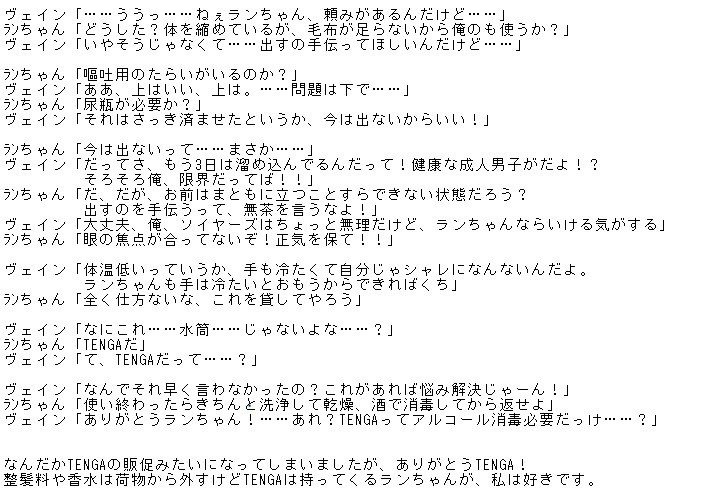 ヴェイン「……ううっ……ねぇランちゃん、頼みがあるんだけど……」
ランちゃん「どうした？体を縮めているが、毛布が足らないから俺のも使うか？」
ヴェイン「いやそうじゃなくて……出すの手伝ってほしいんだけど……」

ランちゃん「嘔吐用のたらいがいるのか？」
ヴェイン「ああ、上はいい、上は。……問題は下で……」
ランちゃん「尿瓶が必要か？」
ヴェイン「それはさっき済ませたというか、今は出ないからいい！」

ランちゃん「今は出ないって……まさか……」
ヴェイン「だってさ、もう3日は溜め込んでるんだって！健康な成人男子がだよ！？
そろそろ俺、限界だってば！！」
ランちゃん「だ、だが、お前はまともに立つことすらできない状態だろう？
出すのを手伝うって、無茶を言うなよ！」
ヴェイン「大丈夫、俺、ソイヤーズはちょっと無理だけど、ランちゃんならいける気がする」
ランちゃん「眼の焦点が合ってないぞ！正気を保て！！」

ヴェイン「体温低いっていうか、手も冷たくて自分じゃシャレになんないんだよ。
ランちゃんも手は冷たいとおもうからできればくち」
ランちゃん「全く仕方ないな、これを貸してやろう」

ヴェイン「なにこれ……水筒……じゃないよな……？」
ランちゃん「TENGAだ」
ヴェイン「て、TENGAだって……？」

ヴェイン「なんでそれ早く言わなかったの？これがあれば悩み解決じゃーん！」
ランちゃん「使い終わったらきちんと洗浄して乾燥、酒で消毒してから返せよ」
ヴェイン「ありがとうランちゃん！……あれ？TENGAってアルコール消毒必要だっけ……？」

なんだかTENGAの販促みたいになってしまいましたが、ありがとうTENGA！
整髪料や香水は荷物から外すけどTENGAは持ってくるランちゃんが、私は好きです。